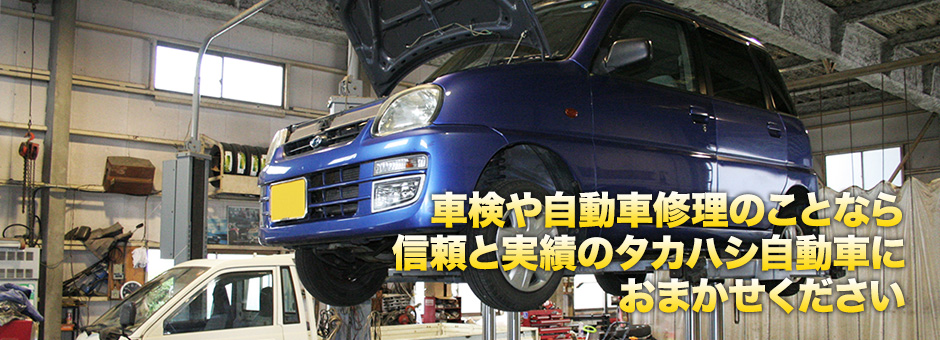 車検や自動車修理のことなら
信頼と実績のタカハシ自動車に
おまかせください